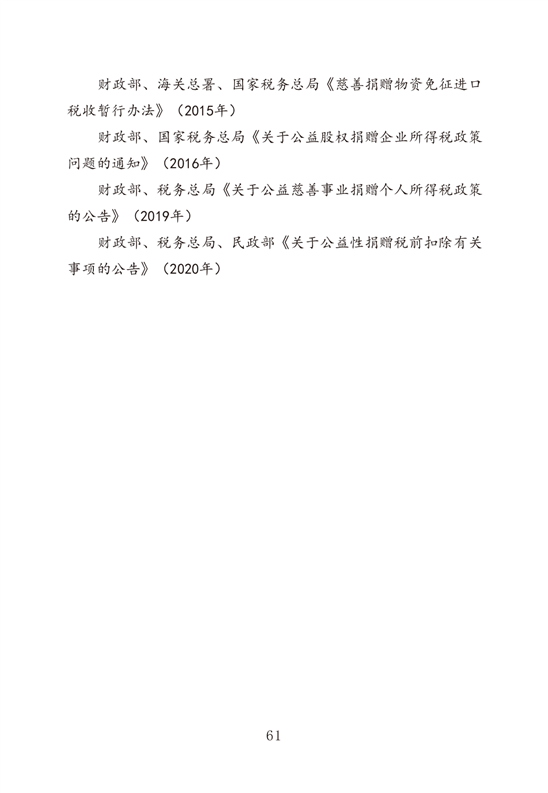 财政部、海关总署、国家税务总局《慈善捐赠物资免征进口税收暂行办法》（2015年）

财政部、国家税务总局《关于公益股权捐赠企业所得税政策问题的通知》（2016年）

财政部、税务总局《关于公益慈善事业捐赠个人所得税政策的公告》（2019年）

财政部、税务总局、民政部《关于公益性捐赠税前扣除有关事项的公告》（2020年）

61